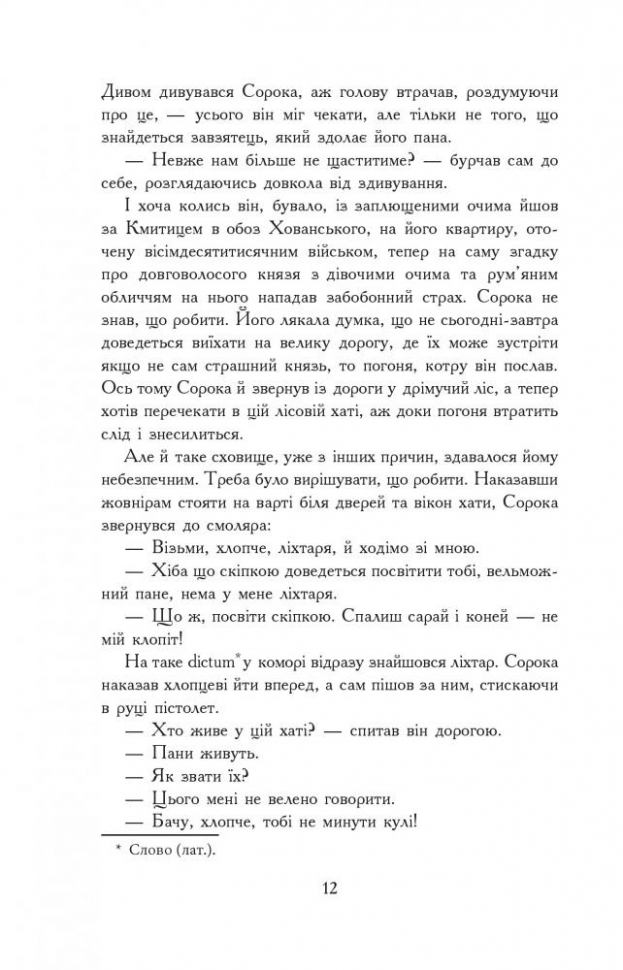 Дивом дивувався Сорока, аж голову втрачав, роздумуючи про це, — усього він міг чекати, але тільки не того, що знайдеться завзятець, який здолає його пана.

— Невже нам більше не щаститиме? — бурчав сам до себе, розглядаючись довкола від здивування.

І хоча колись він, бувало, із заплющеними очима йшов за Кмитицем в обоз Хованського, на його квартиру, оточену вісімдесятитисячним військом, тепер на саму згадку про довговолосого князя з дівочими очима та рум'яним обличчям на нього нападав забобонний страх. Сорока не знав, що робити. Його лякала думка, що не сьогодні-завтра доведеться виїхати на велику дорогу, де їх може зустріти якщо не сам страшний князь, то погоня, котру він послав. Ось тому Сорока й звернув із дороги у дрімучий ліс, а тепер хотів перечекати в цій лісовій хаті, аж доки погоня втратить слід і знесилиться.

Але й таке сховище, уже з інших причин, здавалося йому небезпечним. Треба було вирішувати, що робити. Наказавши жовнірам стояти на варті біля дверей та вікон хати, Сорока звернувся до смоляра:

— Візьми, хлопче, ліхтаря, й ходімо зі мною.

— Хіба що скіпкою доведеться посвітити тобі, вельможний пане, нема у мене ліхтаря.

— Що ж, посвіти скіпкою. Спалиш сарай і коней — не мій клопіт!

На таке dictum* у коморі відразу знайшовся ліхтар. Сорока наказав хлопцеві йти вперед, а сам пішов за ним, стискаючи в руці пістолет.

— Хто живе у цій хаті? — спитав він дорогою.

— Пани живуть.

— Як звати їх?

— Цього мені не велено говорити.

— Бачу, хлопче, тобі не минути кулі!

* Слово (лат.).

12